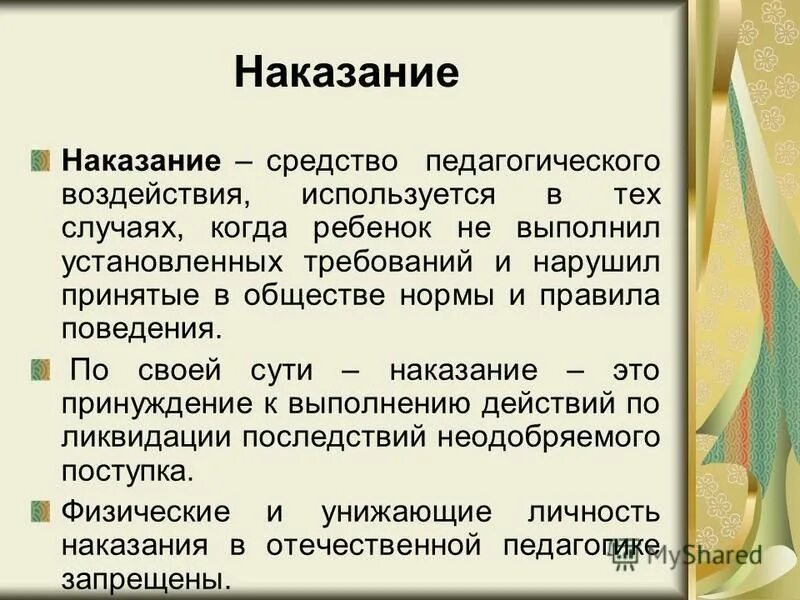 Наказание

Наказание – средство педагогического воздействия, используется в тех случаях, когда ребенок не выполнил установленных требований и нарушил принятые в обществе нормы и правила поведения.

По своей сути – наказание – это принуждение к выполнению действий по ликвидации последствий неодобряемого поступка.

Физические и унижающие личность наказания в отечественной педагогике запрещены.

MyShared